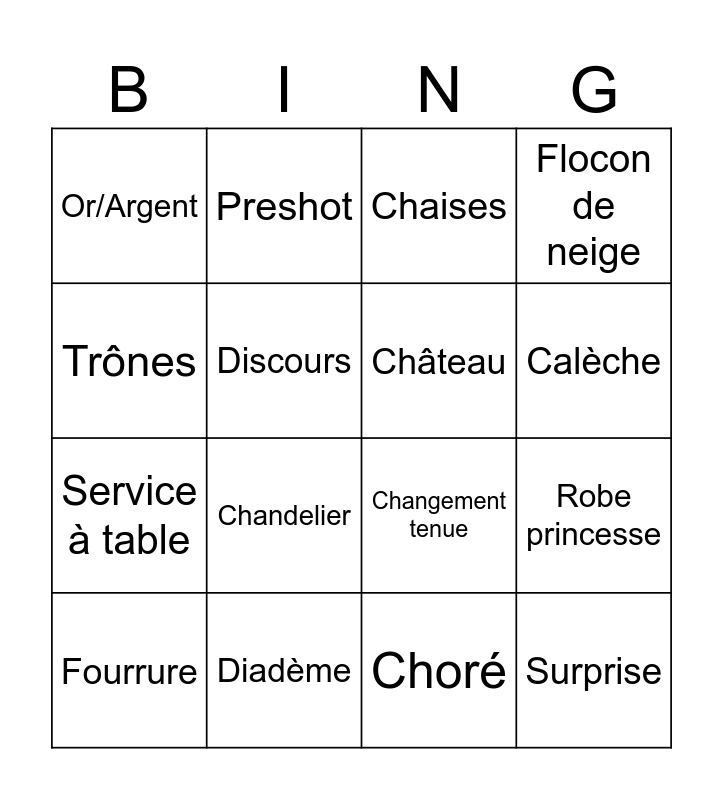 | B | I | N | G |
|---|---|---|---|
| Or/Argent | Preshot | Chaises | Flocon de neige |
| Trônes | Discours | Château | Calèche |
| Service à table | Chandelier | Changement tenue | Robe princesse |
| Fourrure | Diadème | Choré | Surprise |